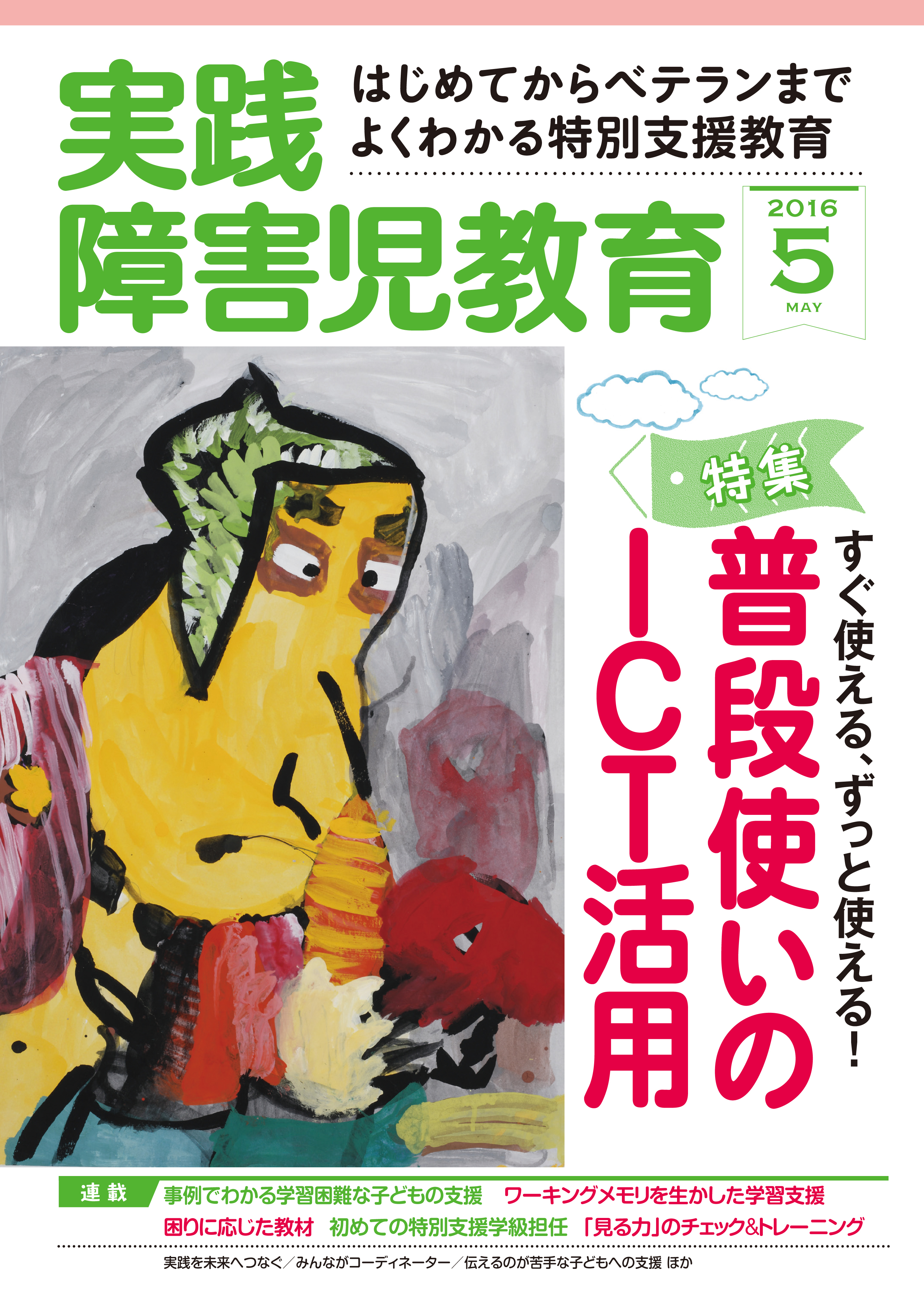 実践障害児教育

はじめてからベテランまで
よくわかる特別支援教育

2016
5
MAY

特集
すぐ使える、ずっと使える！
普段使いのICT活用

連載
事例でわかる学習困難な子どもの支援　ワーキングメモリを生かした学習支援
困りに応じた教材　初めての特別支援学級担任　「見る力」のチェック&トレーニング

実践を未来へつなぐ／みんながコーディネーター／伝えるのが苦手な子どもへの支援 ほか